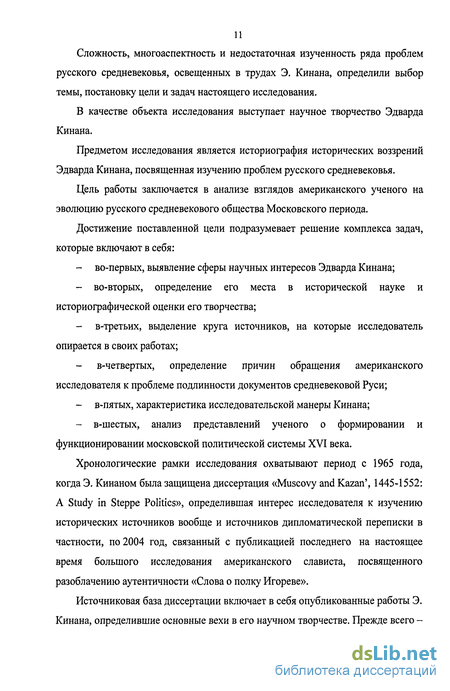 11

Сложность, многоаспектность и недостаточная изученность ряда проблем русского средневековья, освещенных в трудах Э. Кинана, определили выбор темы, постановку цели и задач настоящего исследования.

В качестве объекта исследования выступает научное творчество Эдварда Кинана.

Предметом исследования является историография исторических воззрений Эдварда Кинана, посвященная изучению проблем русского средневековья.

Цель работы заключается в анализе взглядов американского ученого на эволюцию русского средневекового общества Московского периода.

Достижение поставленной цели подразумевает решение комплекса задач, которые включают в себя:

– во-первых, выявление сферы научных интересов Эдварда Кинана;

– во-вторых, определение его места в исторической науке и историографической оценки его творчества;

– в-третьих, выделение круга источников, на которые исследователь опирается в своих работах;

– в-четвертых, определение причин обращения американского исследователя к проблеме подлинности документов средневековой Руси;

– в-пятых, характеристика исследовательской манеры Кинана;

– в-шестых, анализ представлений ученого о формировании и функционировании московской политической системы XVI века.

Хронологические рамки исследования охватывают период с 1965 года, когда Э. Кинаном была защищена диссертация «Muscovy and Kazan', 1445-1552: A Study in Steppe Politics», определившая интерес исследователя к изучению исторических источников вообще и источников дипломатической переписки в частности, по 2004 год, связанный с публикацией последнего на настоящее время большого исследования американского слависта, посвященного разоблачению аутентичности «Слова о полку Игореве».

Источниковая база диссертации включает в себя опубликованные работы Э. Кинана, определившие основные вехи в его научном творчестве. Прежде всего –

dsLib.net
библиотека диссертаций